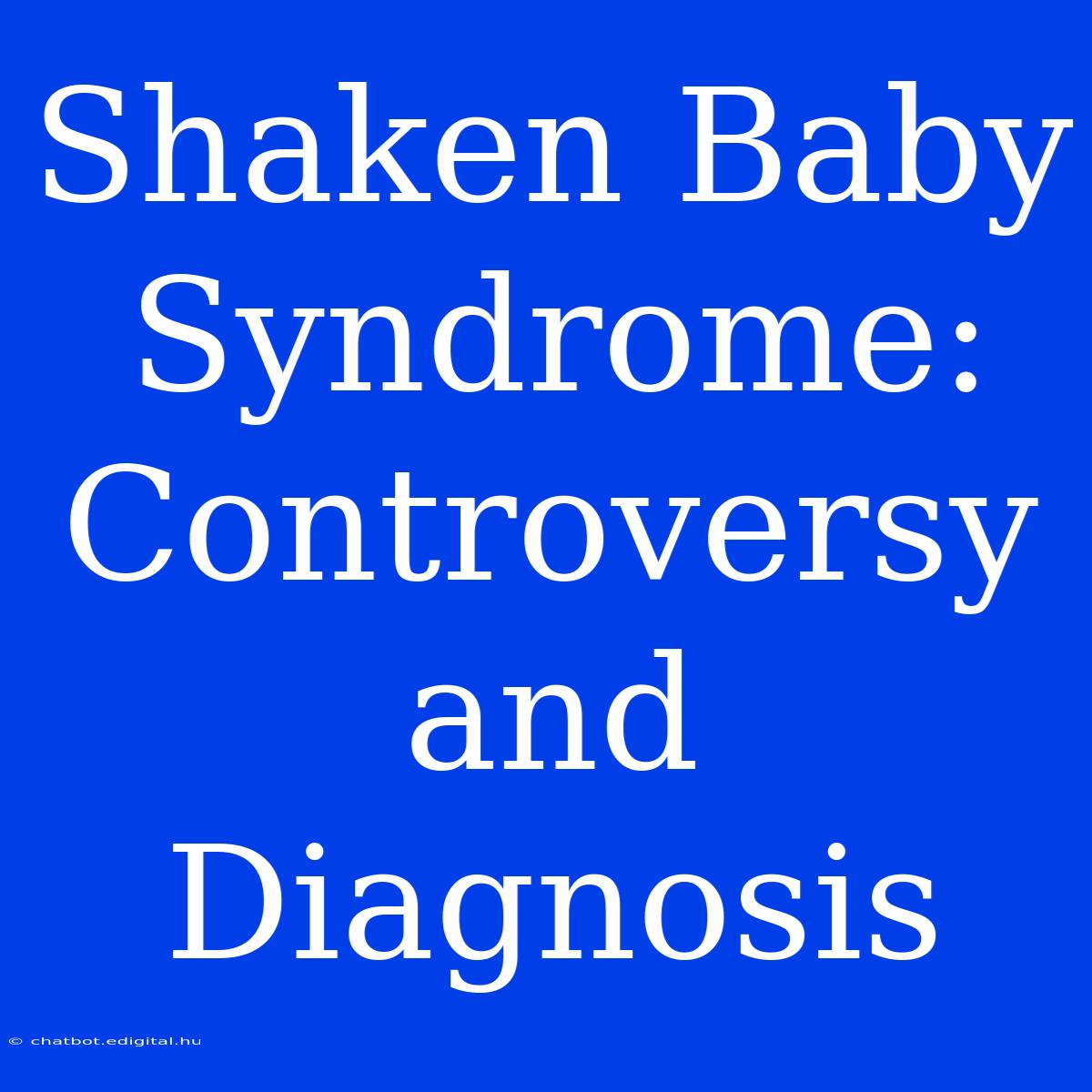 Shaken Baby Syndrome: Controversy and Diagnosis

© chatbot.edigital.hu